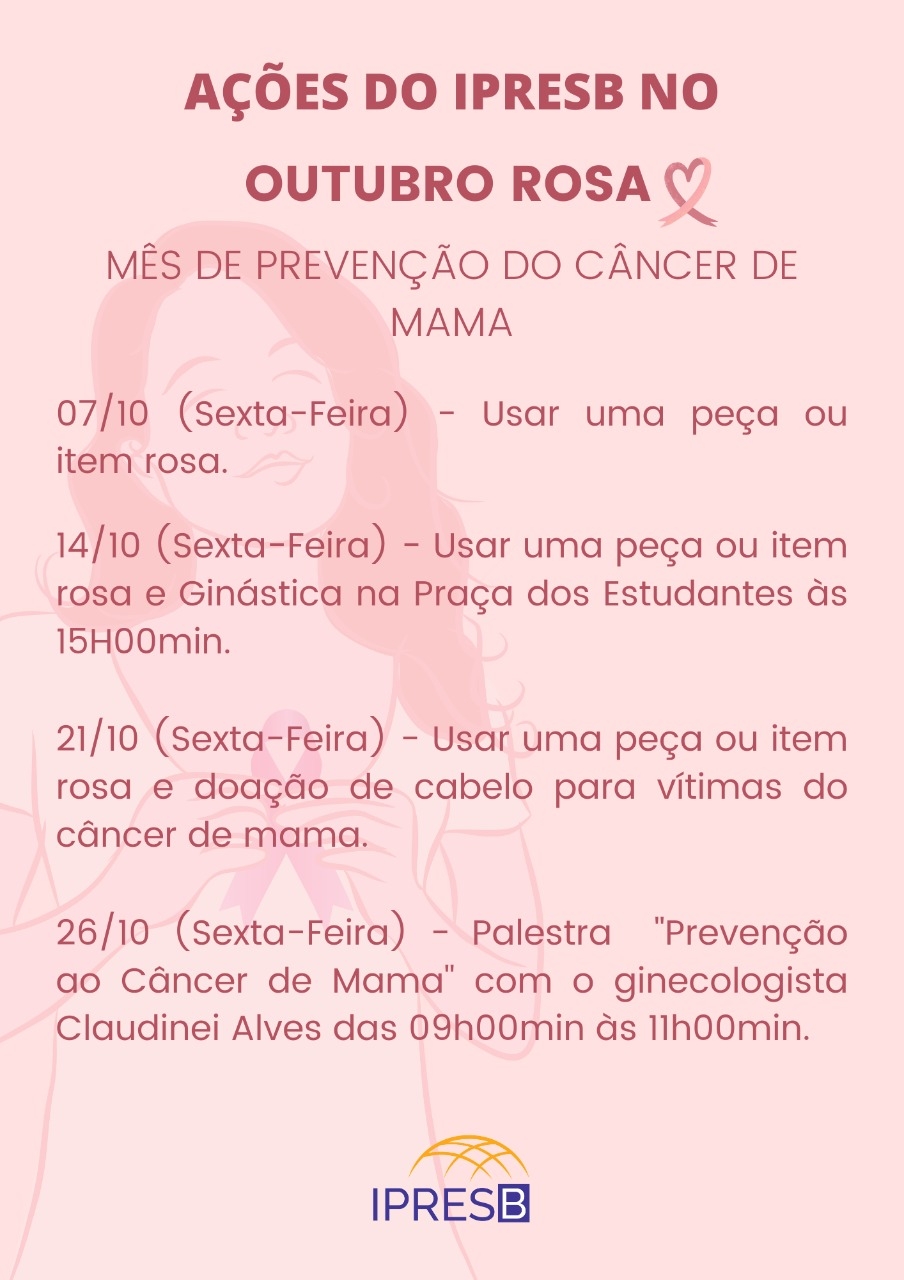 AÇÕES DO IPRESB NO OUTUBRO ROSA

MÊS DE PREVENÇÃO DO CÂNCER DE MAMA

07/10 (Sexta-Feira) - Usar uma peça ou item rosa.

14/10 (Sexta-Feira) - Usar uma peça ou item rosa e Ginástica na Praça dos Estudantes às 15H00min.

21/10 (Sexta-Feira) - Usar uma peça ou item rosa e doação de cabelo para vítimas do câncer de mama.

26/10 (Sexta-Feira) - Palestra "Prevenção ao Câncer de Mama" com o ginecologista Claudinei Alves das 09h00min às 11h00min.

IPRESB